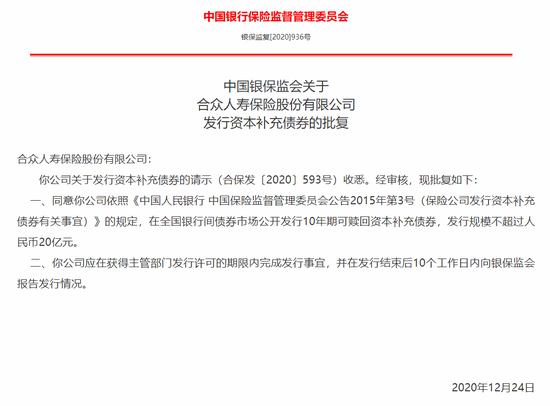 中国银行保险监督管理委员会

银保监复[2020]936号

中国银保监会关于
合众人寿保险股份有限公司
发行资本补充债券的批复

合众人寿保险股份有限公司：

你公司关于发行资本补充债券的请示（合保发〔2020〕593号）收悉。经审核，现批复如下：

一、同意你公司依照《中国人民银行 中国保险监督管理委员会公告2015年第3号（保险公司发行资本补充债券有关事宜）》的规定，在全国银行间债券市场公开发行10年期可赎回资本补充债券，发行规模不超过人民币20亿元。

二、你公司应在获得主管部门发行许可的期限内完成发行事宜，并在发行结束后10个工作日内向银保监会报告发行情况。

2020年12月24日